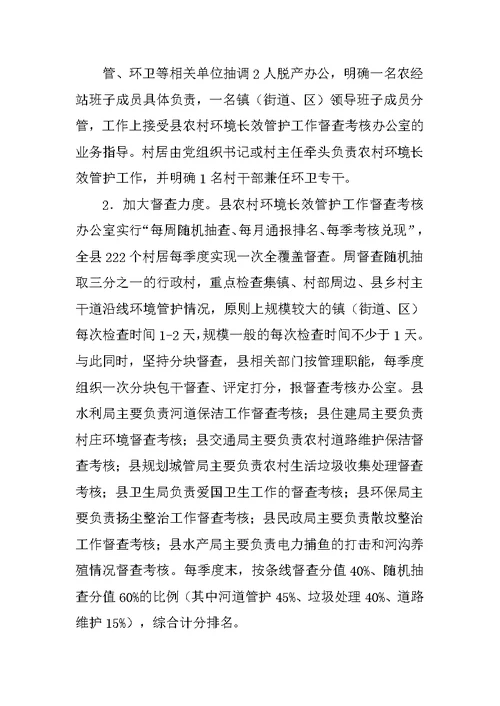 管、环卫等相关单位抽调 2 人脱产办公，明确一名农经站班子成员具体负责，一名镇（街道、区）领导班子成员分管，工作上接受县农村环境长效管护工作督查考核办公室的业务指导。村居由党组织书记或村主任牵头负责农村环境长效管护工作，并明确 1 名村干部兼任环卫专干。

2．加大督查力度。县农村环境长效管护工作督查考核办公室实行“每周随机抽查、每月通报排名、每季考核兑现”，全县 222 个村居每季度实现一次全覆盖督查。周督查随机抽取三分之一的行政村，重点检查集镇、村部周边、县乡村主干道沿线环境管护情况，原则上规模较大的镇（街道、区）每次检查时间 1-2 天，规模一般的每次检查时间不少于 1 天。与此同时，坚持分块督查，县相关部门按管理职能，每季度组织一次分块包干督查、评定打分，报督查考核办公室。县水利局主要负责河道保洁工作督查考核；县住建局主要负责村庄环境督查考核；县交通局主要负责农村道路维护保洁督查考核；县规划城管局主要负责农村生活垃圾收集处理督查考核；县卫生局负责爱国卫生工作的督查考核；县环保局主要负责扬尘整治工作督查考核；县民政局主要负责散坟整治工作督查考核；县水产局主要负责电力捕鱼的打击和河沟养殖情况督查考核。每季度末，按条线督查分值 40%、随机抽查分值 60%的比例（其中河道管护 45%、垃圾处理 40%、道路维护 15%），综合计分排名。